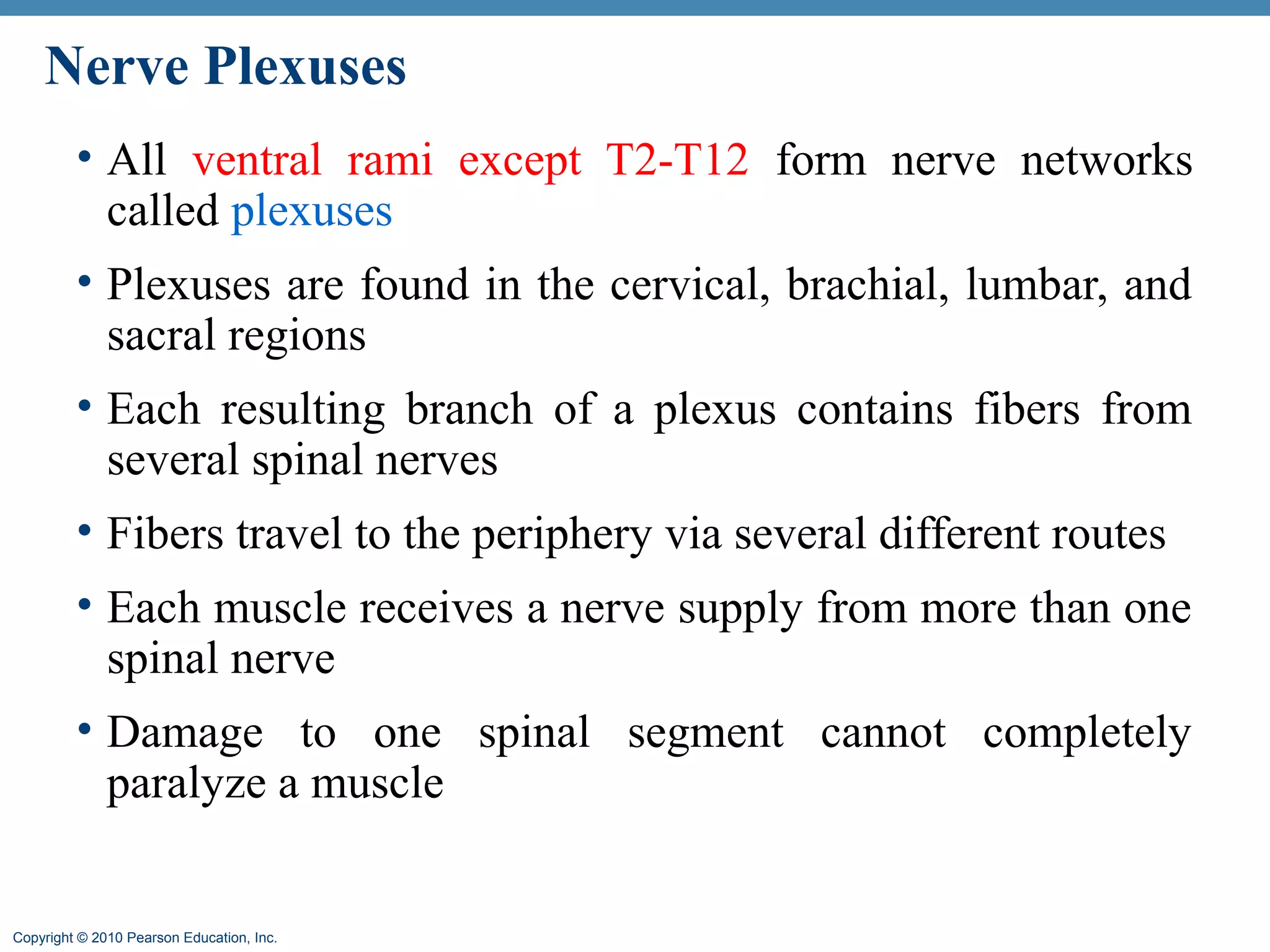 Nerve Plexuses

• All ventral rami except T2-T12 form nerve networks called plexuses

• Plexuses are found in the cervical, brachial, lumbar, and sacral regions

• Each resulting branch of a plexus contains fibers from several spinal nerves

• Fibers travel to the periphery via several different routes

• Each muscle receives a nerve supply from more than one spinal nerve

• Damage to one spinal segment cannot completely paralyze a muscle

Copyright © 2010 Pearson Education, Inc.